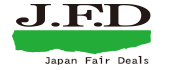 J.F.D

Japan Fair Deals